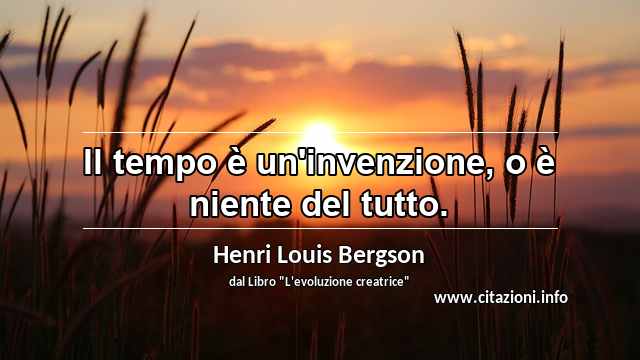 Il tempo è un'invenzione, o è niente del tutto.

Henri Louis Bergson

dal Libro "L'evoluzione creatrice"

www.citazioni.info